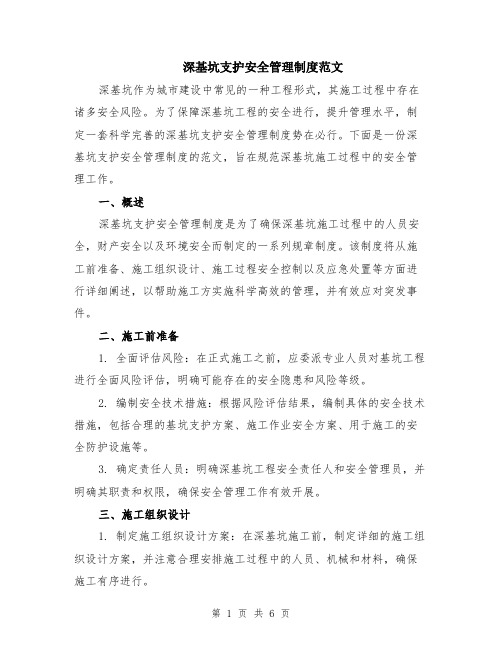 深基坑支护安全管理制度范文

深基坑作为城市建设中常见的一种工程形式，其施工过程中存在诸多安全风险。为了保障深基坑工程的安全进行，提升管理水平，制定一套科学完善的深基坑支护安全管理制度势在必行。下面是一份深基坑支护安全管理制度的范文，旨在规范深基坑施工过程中的安全管理工作。

一、概述

深基坑支护安全管理制度是为了确保深基坑施工过程中的人员安全，财产安全以及环境安全而制定的一系列规章制度。该制度将从施工前准备、施工组织设计、施工过程安全控制以及应急处置等方面进行详细阐述，以帮助施工方实施科学高效的管理，并有效应对突发事件。

二、施工前准备

1. 全面评估风险：在正式施工之前，应委派专业人员对基坑工程进行全面风险评估，明确可能存在的安全隐患和风险等级。

2. 编制安全技术措施：根据风险评估结果，编制具体的安全技术措施，包括合理的基坑支护方案、施工作业安全方案、用于施工的安全防护设施等。

3. 确定责任人员：明确深基坑工程安全责任人和安全管理员，并明确其职责和权限，确保安全管理工作有效开展。

三、施工组织设计

1. 制定施工组织设计方案：在深基坑施工前，制定详细的施工组织设计方案，并注意合理安排施工过程中的人员、机械和材料，确保施工有序进行。

第 1 页 共 6 页